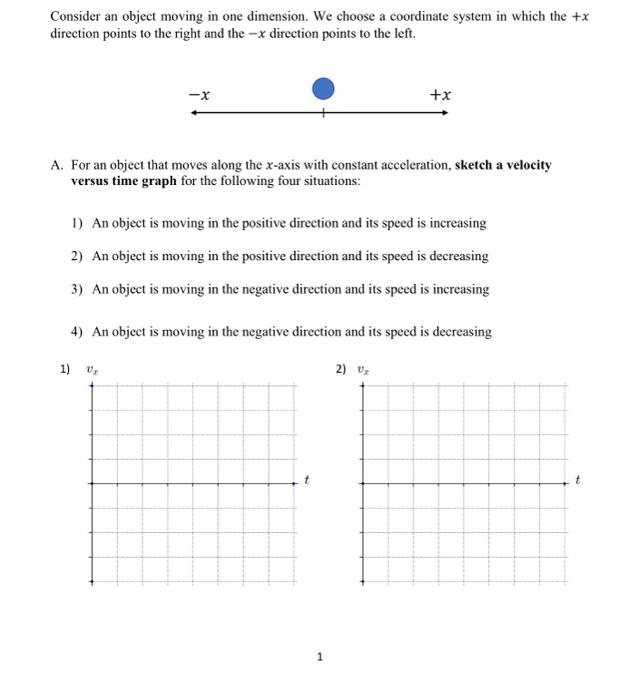 Consider an object moving in one dimension. We choose a coordinate system in which the $+x$ direction points to the right and the $-x$ direction points to the left.

$-x$ $+x$

A. For an object that moves along the $x$-axis with constant acceleration, **sketch a velocity versus time graph** for the following four situations:

1) An object is moving in the positive direction and its speed is increasing

2) An object is moving in the positive direction and its speed is decreasing

3) An object is moving in the negative direction and its speed is increasing

4) An object is moving in the negative direction and its speed is decreasing

1) $v_x$

$t$

2) $v_x$

$t$

1